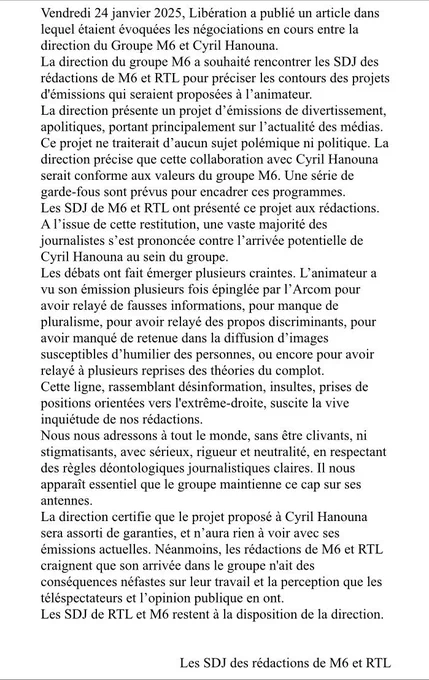 Vendredi 24 janvier 2025, Libération a publié un article dans lequel étaient évoquées les négociations en cours entre la direction du Groupe M6 et Cyril Hanouna.
La direction du groupe M6 a souhaité rencontrer les SDJ des rédactions de M6 et RTL pour préciser les contours des projets d'émissions qui seraient proposées à l'animateur.
La direction présente un projet d'émissions de divertissement, apolitiques, portant principalement sur l'actualité des médias. Ce projet ne traiterait d'aucun sujet polémique ni politique. La direction précise que cette collaboration avec Cyril Hanouna serait conforme aux valeurs du groupe M6. Une série de garde-fous sont prévus pour encadrer ces programmes.
Les SDJ de M6 et RTL ont présenté ce projet aux rédactions. A l'issue de cette restitution, une vaste majorité des journalistes s'est prononcée contre l'arrivée potentielle de Cyril Hanouna au sein du groupe.
Les débats ont fait émerger plusieurs craintes. L'animateur a vu son émission plusieurs fois épinglée par l'Arcom pour avoir relayé de fausses informations, pour manque de pluralisme, pour avoir relayé des propos discriminants, pour avoir manqué de retenue dans la diffusion d'images susceptibles d'humilier des personnes, ou encore pour avoir relayé à plusieurs reprises des théories du complot.
Cette ligne, rassemblant désinformation, insultes, prises de positions orientées vers l'extrême-droite, suscite la vive inquiétude de nos rédactions.
Nous nous adressons à tout le monde, sans être clivants, ni stigmatisants, avec sérieux, rigueur et neutralité, en respectant des règles déontologiques journalistiques claires. Il nous apparaît essentiel que le groupe maintienne ce cap sur ses antennes.
La direction certifie que le projet proposé à Cyril Hanouna sera assorti de garanties, et n'aura rien à voir avec ses émissions actuelles. Néanmoins, les rédactions de M6 et RTL craignent que son arrivée dans le groupe n'ait des conséquences néfastes sur leur travail et la perception que les téléspectateurs et l'opinion publique en ont.
Les SDJ de RTL et M6 restent à la disposition de la direction.

Les SDJ des rédactions de M6 et RTL